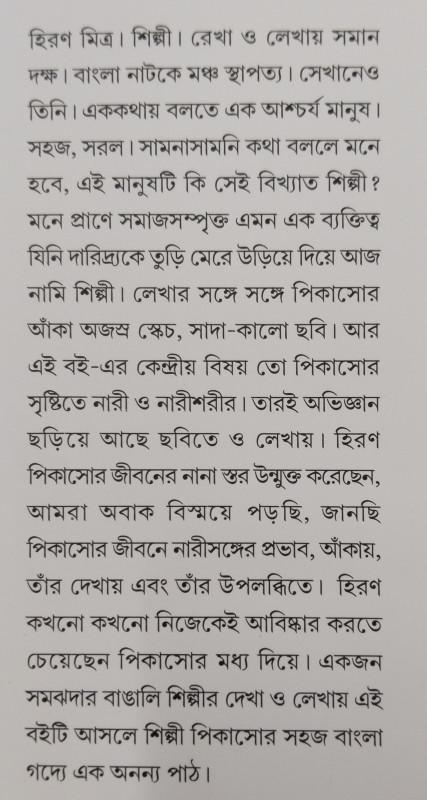 হিরণ মিত্র। শিল্পী। রেখা ও লেখায় সমান দক্ষ। বাংলা নাটকে মঞ্চ স্থাপত্য। সেখানেও তিনি। এককথায় বলতে এক আশ্চর্য মানুষ। সহজ, সরল। সামনাসামনি কথা বললে মনে হবে, এই মানুষটি কি সেই বিখ্যাত শিল্পী? মনে প্রাণে সমাজসম্পৃক্ত এমন এক ব্যক্তিত্ব যিনি দারিদ্র্যকে তুড়ি মেরে উড়িয়ে দিয়ে আজ নামি শিল্পী। লেখার সঙ্গে সঙ্গে পিকাসোর আঁকা অজস্র স্কেচ, সাদা-কালো ছবি। আর এই বই-এর কেন্দ্রীয় বিষয় তো পিকাসোর সৃষ্টিতে নারী ও নারীশরীর। তারই অভিজ্ঞান ছড়িয়ে আছে ছবিতে ও লেখায়। হিরণ পিকাসোর জীবনের নানা স্তর উন্মুক্ত করেছেন, আমরা অবাক বিস্ময়ে পড়ছি, জানছি পিকাসোর জীবনে নারীসঙ্গের প্রভাব, আঁকায়, তাঁর দেখায় এবং তাঁর উপলব্ধিতে। হিরণ কখনো কখনো নিজেকেই আবিষ্কার করতে চেয়েছেন পিকাসোর মধ্য দিয়ে। একজন সমঝদার বাঙালি শিল্পীর দেখা ও লেখায় এই বইটি আসলে শিল্পী পিকাসোর সহজ বাংলা গদ্যে এক অনন্য পাঠ।